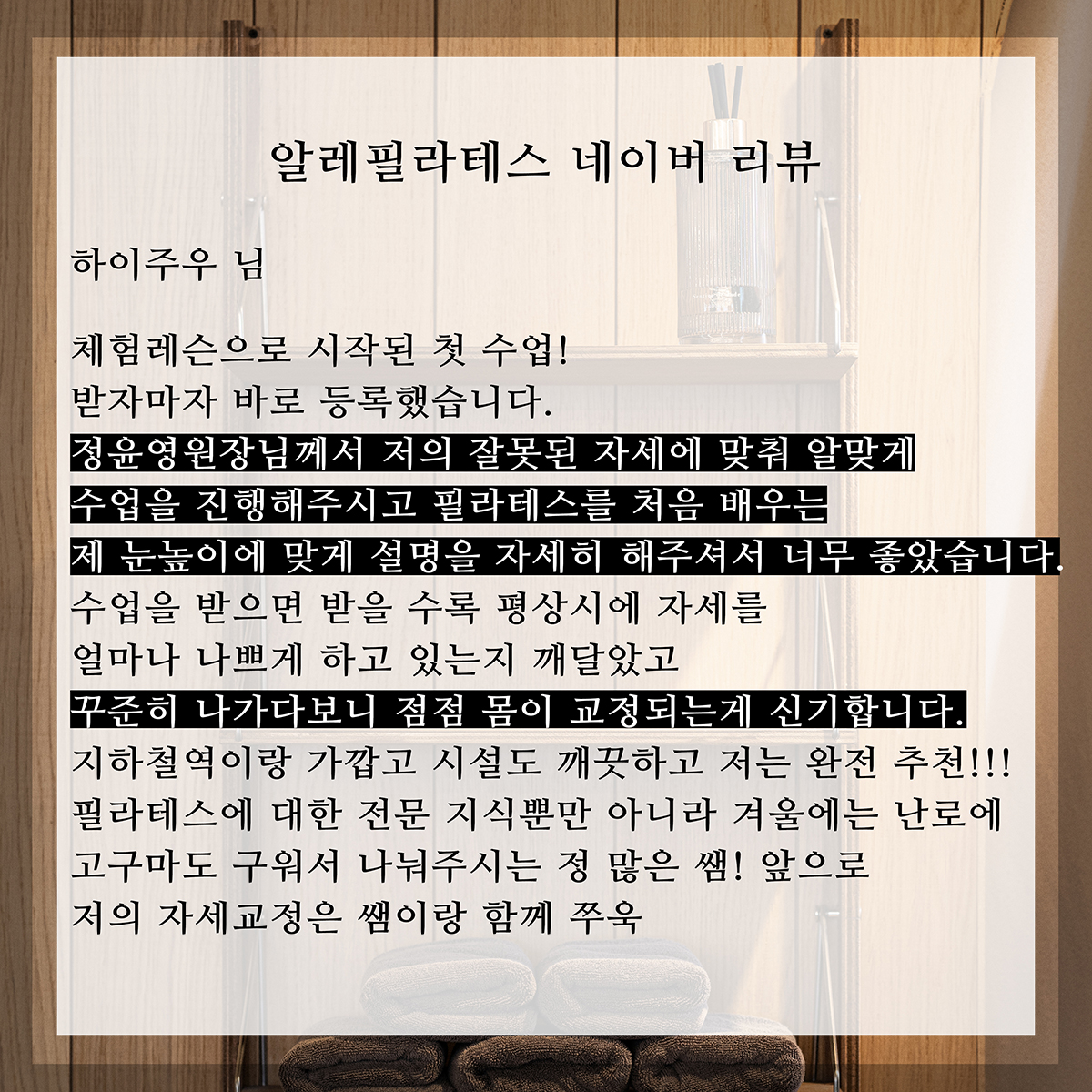 알레필라테스 네이버 리뷰

하이주우 님

체험레슨으로 시작된 첫 수업!
받자마자 바로 등록했습니다.
정윤영원장님께서 저의 잘못된 자세에 맞춰 알맞게
수업을 진행해주시고 필라테스를 처음 배우는
제 눈높이에 맞게 설명을 자세히 해주셔서 너무 좋았습니다.
수업을 받으면 받을 수록 평상시에 자세를
얼마나 나쁘게 하고 있는지 깨달았고
꾸준히 나가다보니 점점 몸이 교정되는게 신기합니다.
지하철역이랑 가깝고 시설도 깨끗하고 저는 완전 추천!!!
필라테스에 대한 전문 지식뿐만 아니라 겨울에는 난로에
고구마도 구워서 나눠주시는 정 많은 쌤! 앞으로
저의 자세교정은 쌤이랑 함께 쭈욱